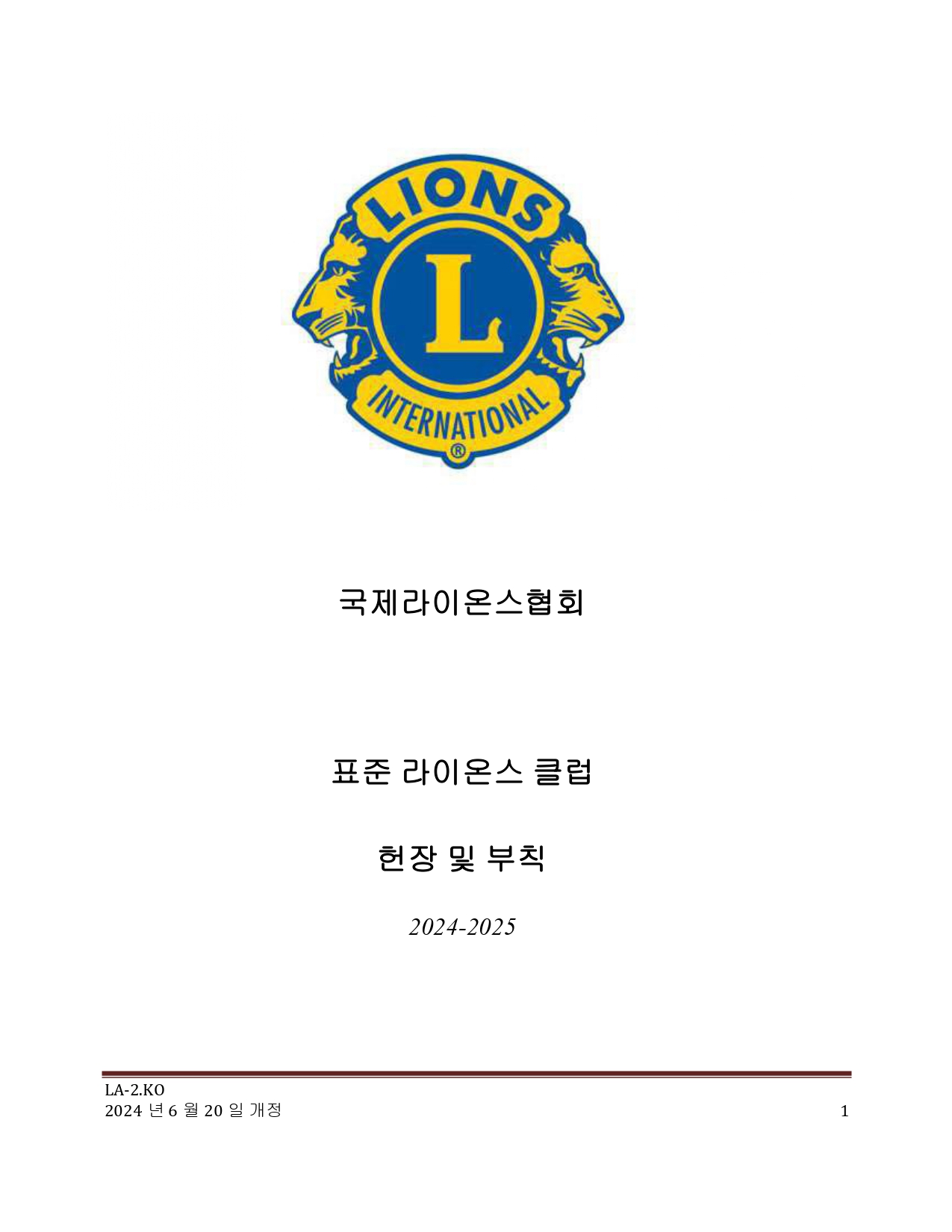 LIONS
L
INTERNATIONAL
®

국제라이온스협회

표준 라이온스 클럽

헌장 및 부칙

2024-2025

LA-2.KO
2024 년 6 월 20 일 개정
1